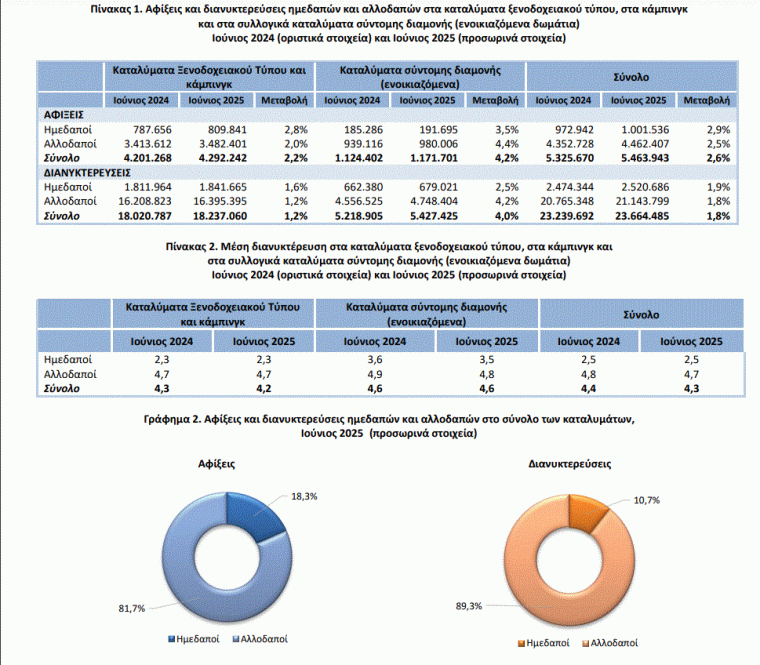 Πίνακας 1. Αφίξεις και διανυκτερεύσεις ημεδαπών και αλλοδαπών στα καταλύματα ξενοδοχειακού τύπου, στα κάμπινγκ και στα συλλογικά καταλύματα σύντομης διαμονής (ενοικιαζόμενα δωμάτια)
Ιούνιος 2024 (οριστικά στοιχεία) και Ιούνιος 2025 (προσωρινά στοιχεία)

| | Καταλύματα Ξενοδοχειακού Τύπου και κάμπινγκ | | | Καταλύματα σύντομης διαμονής (ενοικιαζόμενα) | | | Σύνολο | | |
|---|---|---|---|---|---|---|---|---|---|
| | Ιούνιος 2024 | Ιούνιος 2025 | Μεταβολή | Ιούνιος 2024 | Ιούνιος 2025 | Μεταβολή | Ιούνιος 2024 | Ιούνιος 2025 | Μεταβολή |
| ΑΦΙΞΕΙΣ | | | | | | | | | |
| Ημεδαποί | 787.656 | 809.841 | 2,8% | 185.286 | 191.695 | 3,5% | 972.942 | 1.001.536 | 2,9% |
| Αλλοδαποί | 3.413.612 | 3.482.401 | 2,0% | 939.116 | 980.006 | 4,4% | 4.352.728 | 4.462.407 | 2,5% |
| Σύνολο | 4.201.268 | 4.292.242 | 2,2% | 1.124.402 | 1.171.701 | 4,2% | 5.325.670 | 5.463.943 | 2,6% |
| ΔΙΑΝΥΚΤΕΡΕΥΣΕΙΣ | | | | | | | | | |
| Ημεδαποί | 1.811.964 | 1.841.665 | 1,6% | 662.380 | 679.021 | 2,5% | 2.474.344 | 2.520.686 | 1,9% |
| Αλλοδαποί | 16.208.823 | 16.395.395 | 1,2% | 4.556.525 | 4.748.404 | 4,2% | 20.765.348 | 21.143.799 | 1,8% |
| Σύνολο | 18.020.787 | 18.237.060 | 1,2% | 5.218.905 | 5.427.425 | 4,0% | 23.239.692 | 23.664.485 | 1,8% |

Πίνακας 2. Μέση διανυκτέρευση στα καταλύματα ξενοδοχειακού τύπου, στα κάμπινγκ και στα συλλογικά καταλύματα σύντομης διαμονής (ενοικιαζόμενα δωμάτια)
Ιούνιος 2024 (οριστικά στοιχεία) και Ιούνιος 2025 (προσωρινά στοιχεία)

| | Καταλύματα Ξενοδοχειακού Τύπου και κάμπινγκ | | Καταλύματα σύντομης διαμονής (ενοικιαζόμενα) | | Σύνολο | |
|---|---|---|---|---|---|---|
| | Ιούνιος 2024 | Ιούνιος 2025 | Ιούνιος 2024 | Ιούνιος 2025 | Ιούνιος 2024 | Ιούνιος 2025 |
| Ημεδαποί | 2,3 | 2,3 | 3,6 | 3,5 | 2,5 | 2,5 |
| Αλλοδαποί | 4,7 | 4,7 | 4,9 | 4,8 | 4,8 | 4,7 |
| Σύνολο | 4,3 | 4,2 | 4,6 | 4,6 | 4,4 | 4,3 |

Γράφημα 2. Αφίξεις και διανυκτερεύσεις ημεδαπών και αλλοδαπών στο σύνολο των καταλυμάτων, Ιούνιος 2025 (προσωρινά στοιχεία)

Αφίξεις
18,3%
81,7%
Ημεδαποί Αλλοδαποί

Διανυκτερεύσεις
10,7%
89,3%
Ημεδαποί Αλλοδαποί